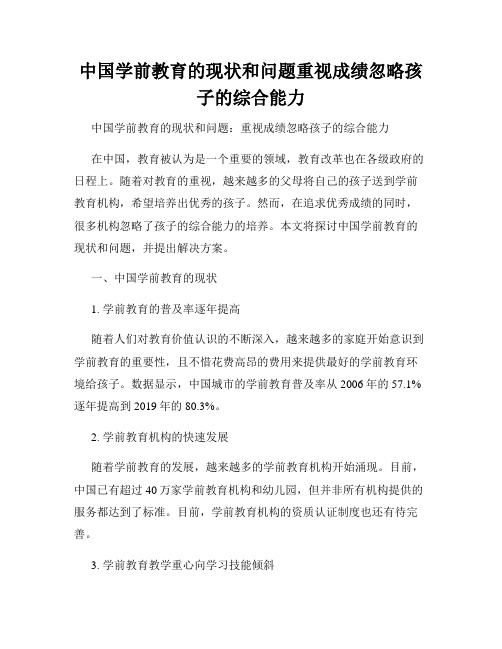 中国学前教育的现状和问题重视成绩忽略孩子的综合能力

中国学前教育的现状和问题：重视成绩忽略孩子的综合能力

在中国，教育被认为是一个重要的领域，教育改革也在各级政府的日程上。随着对教育的重视，越来越多的父母将自己的孩子送到学前教育机构，希望培养出优秀的孩子。然而，在追求优秀成绩的同时，很多机构忽略了孩子的综合能力的培养。本文将探讨中国学前教育的现状和问题，并提出解决方案。

一、中国学前教育的现状

1. 学前教育的普及率逐年提高

随着人们对教育价值认识的不断深入，越来越多的家庭开始意识到学前教育的重要性，且不惜花费高昂的费用来提供最好的学前教育环境给孩子。数据显示，中国城市的学前教育普及率从 2006 年的 57.1% 逐年提高到 2019 年的 80.3%。

2. 学前教育机构的快速发展

随着学前教育的发展，越来越多的学前教育机构开始涌现。目前，中国已有超过 40 万家学前教育机构和幼儿园，但并非所有机构提供的服务都达到了标准。目前，学前教育机构的资质认证制度也还有待完善。

3. 学前教育教学重心向学习技能倾斜